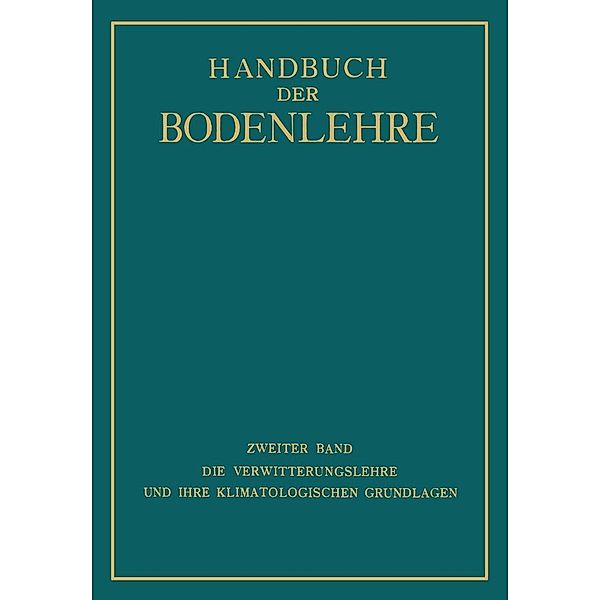 HANDBUCH
DER
BODENLEHRE

ZWEITER BAND
DIE VERWITTERUNGSLEHRE
UND IHRE KLIMATOLOGISCHEN GRUNDLAGEN